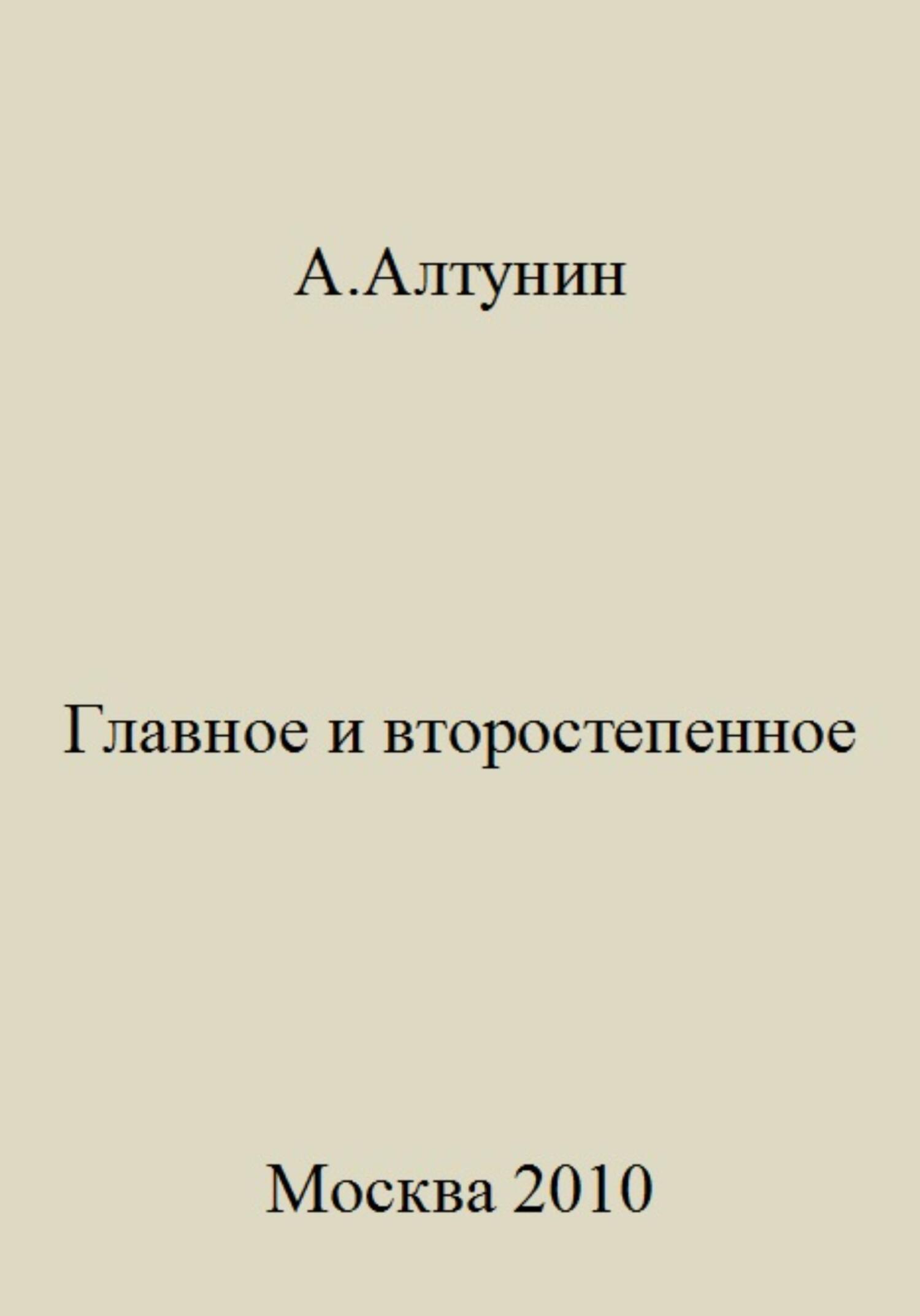 А.Алтунин

Главное и второстепенное

Москва 2010